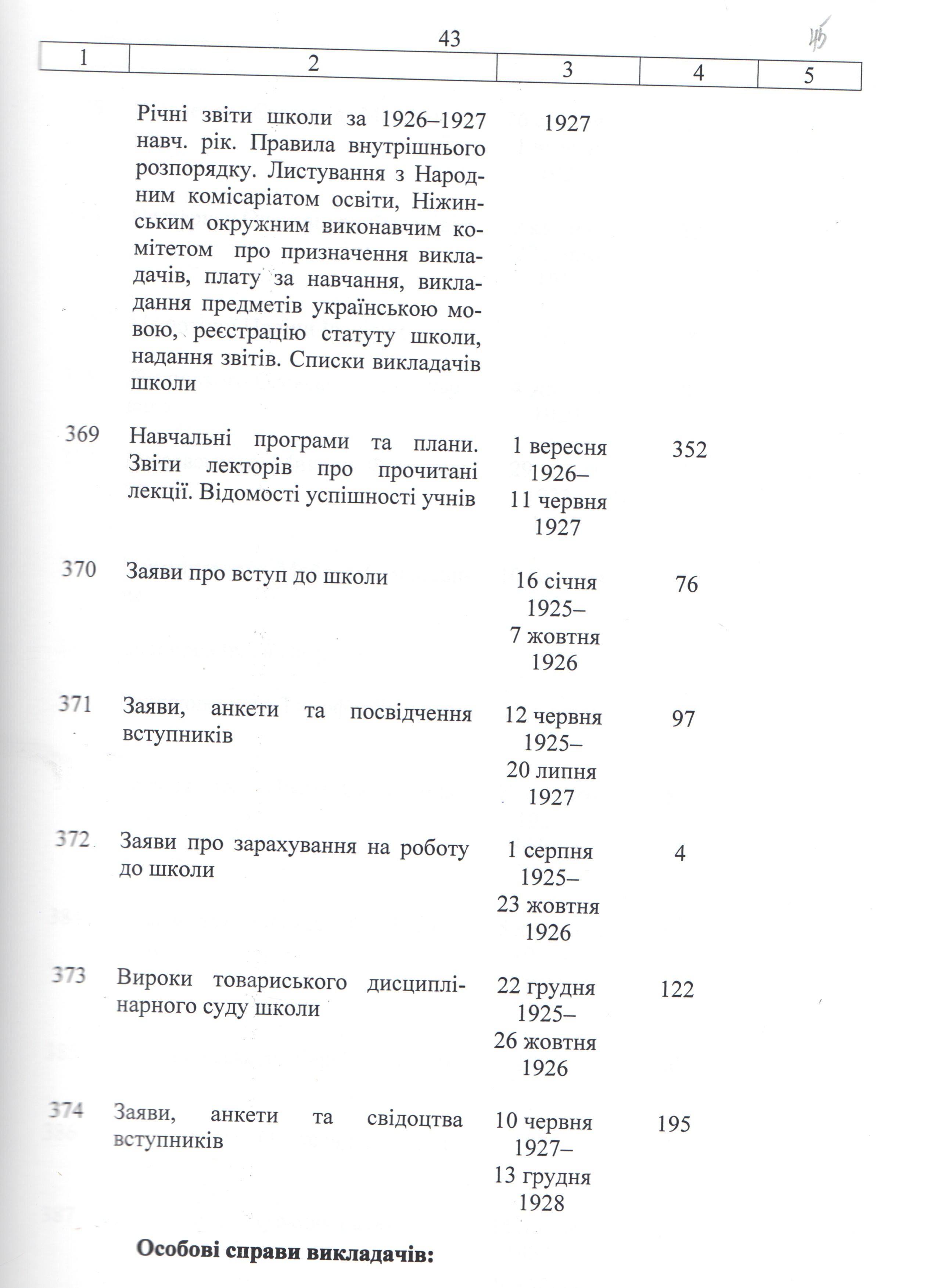 43

45

| 1 | 2 | 3 | 4 | 5 |
|---|---|---|---|---|
| | Річні звіти школи за 1926–1927 навч. рік. Правила внутрішнього розпорядку. Листування з Народним комісаріатом освіти, Ніжинським окружним виконавчим комітетом про призначення викладачів, плату за навчання, викладання предметів українською мовою, реєстрацію статуту школи, надання звітів. Списки викладачів школи | 1927 | | |
| 369 | Навчальні програми та плани. Звіти лекторів про прочитані лекції. Відомості успішності учнів | 1 вересня 1926– 11 червня 1927 | 352 | |
| 370 | Заяви про вступ до школи | 16 січня 1925– 7 жовтня 1926 | 76 | |
| 371 | Заяви, анкети та посвідчення вступників | 12 червня 1925– 20 липня 1927 | 97 | |
| 372 | Заяви про зарахування на роботу до школи | 1 серпня 1925– 23 жовтня 1926 | 4 | |
| 373 | Вироки товариського дисциплінарного суду школи | 22 грудня 1925– 26 жовтня 1926 | 122 | |
| 374 | Заяви, анкети та свідоцтва вступників | 10 червня 1927– 13 грудня 1928 | 195 | |

Особові справи викладачів: